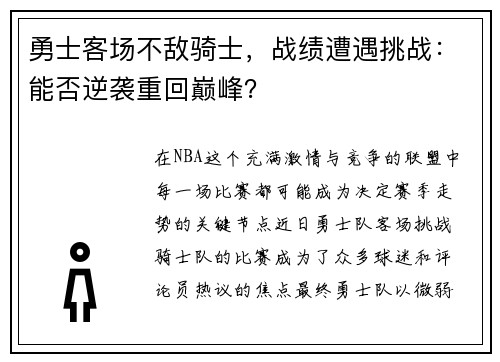 勇士客场不敌骑士，战绩遭遇挑战：能否逆袭重回巅峰？

在NBA这个充满激情与竞争的联盟中每一场比赛都可能成为决定赛季走势的关键节点近日勇士队客场挑战骑士队的比赛成为了众多球迷和评论员热议的焦点最终勇士队以微弱